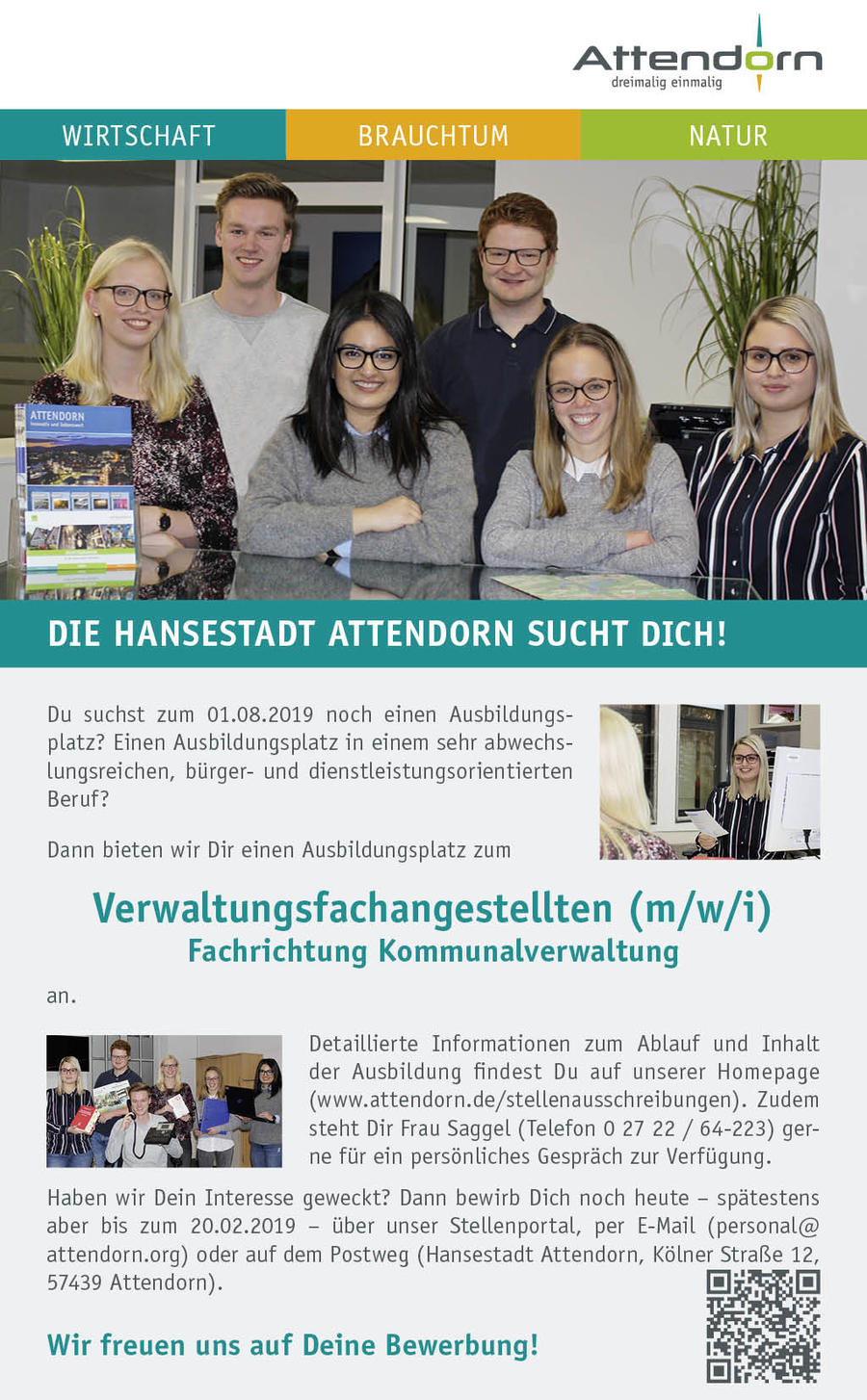 Attendorn
dreimalig einmalig

WIRTSCHAFT BRAUCHTUM NATUR

ATTENDORN

DIE HANSESTADT ATTENDORN SUCHT DICH!

Du suchst zum 01.08.2019 noch einen Ausbildungsplatz? Einen Ausbildungsplatz in einem sehr abwechslungsreichen, bürger- und dienstleistungsorientierten Beruf?

Dann bieten wir Dir einen Ausbildungsplatz zum

Verwaltungsfachangestellten (m/w/i)
Fachrichtung Kommunalverwaltung

an.

Detaillierte Informationen zum Ablauf und Inhalt der Ausbildung findest Du auf unserer Homepage (www.attendorn.de/stellenausschreibungen). Zudem steht Dir Frau Saggel (Telefon 0 27 22 / 64-223) gerne für ein persönliches Gespräch zur Verfügung.

Haben wir Dein Interesse geweckt? Dann bewirb Dich noch heute – spätestens aber bis zum 20.02.2019 – über unser Stellenportal, per E-Mail (personal@attendorn.org) oder auf dem Postweg (Hansestadt Attendorn, Kölner Straße 12, 57439 Attendorn).

Wir freuen uns auf Deine Bewerbung!